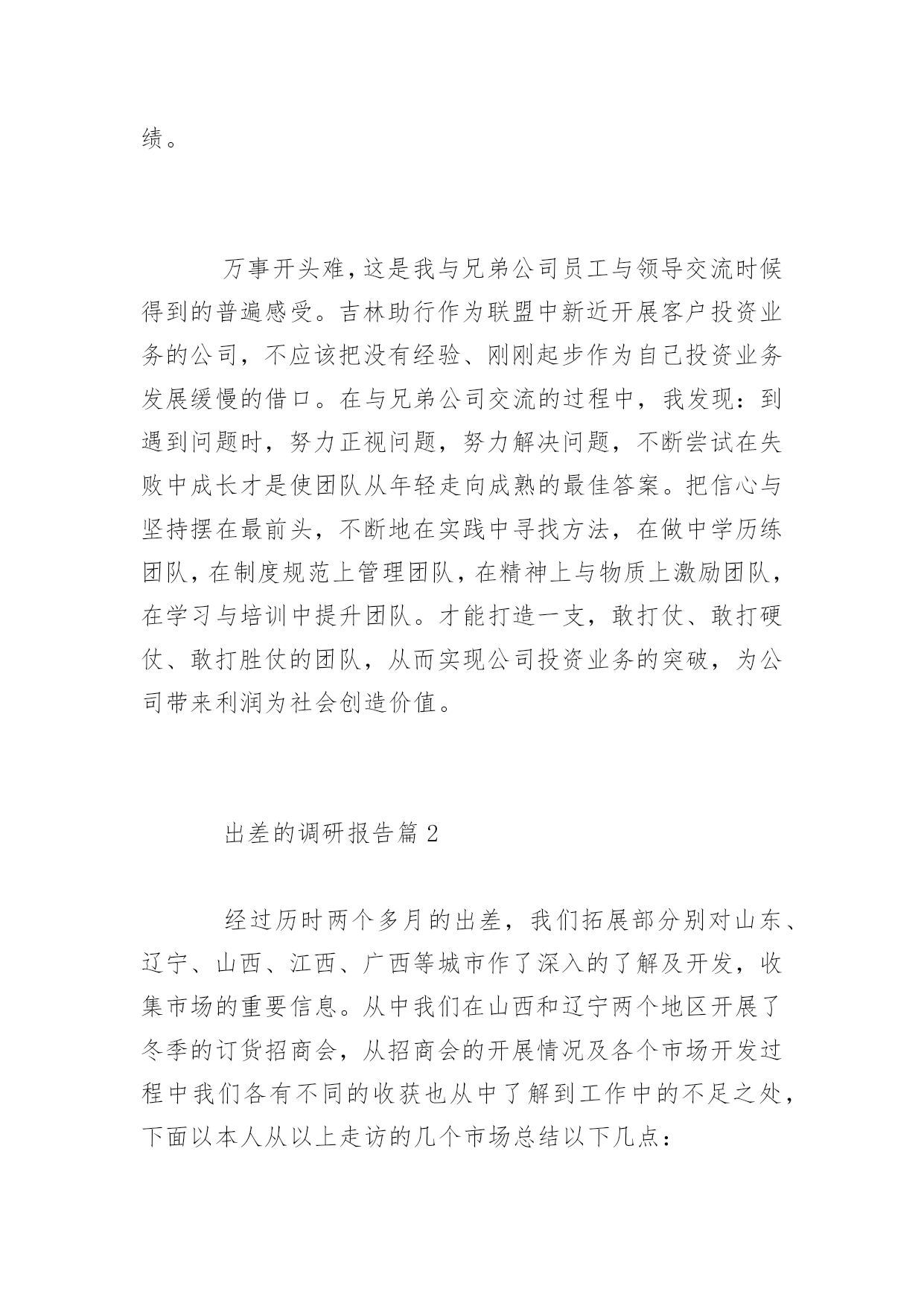 绩。

万事开头难，这是我与兄弟公司员工与领导交流时候得到的普遍感受。吉林助行作为联盟中新近开展客户投资业务的公司，不应该把没有经验、刚刚起步作为自己投资业务发展缓慢的借口。在与兄弟公司交流的过程中，我发现：到遇到问题时，努力正视问题，努力解决问题，不断尝试在失败中成长才是使团队从年轻走向成熟的最佳答案。把信心与坚持摆在最前头，不断地在实践中寻找方法，在做中学历练团队，在制度规范上管理团队，在精神上与物质上激励团队，在学习与培训中提升团队。才能打造一支，敢打仗、敢打硬仗、敢打胜仗的团队，从而实现公司投资业务的突破，为公司带来利润为社会创造价值。

出差的调研报告篇 2

经过历时两个多月的出差，我们拓展部分别对山东、辽宁、山西、江西、广西等城市作了深入的了解及开发，收集市场的重要信息。从中我们在山西和辽宁两个地区开展了冬季的订货招商会，从招商会的开展情况及各个市场开发过程中我们各有不同的收获也从中了解到工作中的不足之处，下面以本人从以上走访的几个市场总结以下几点：